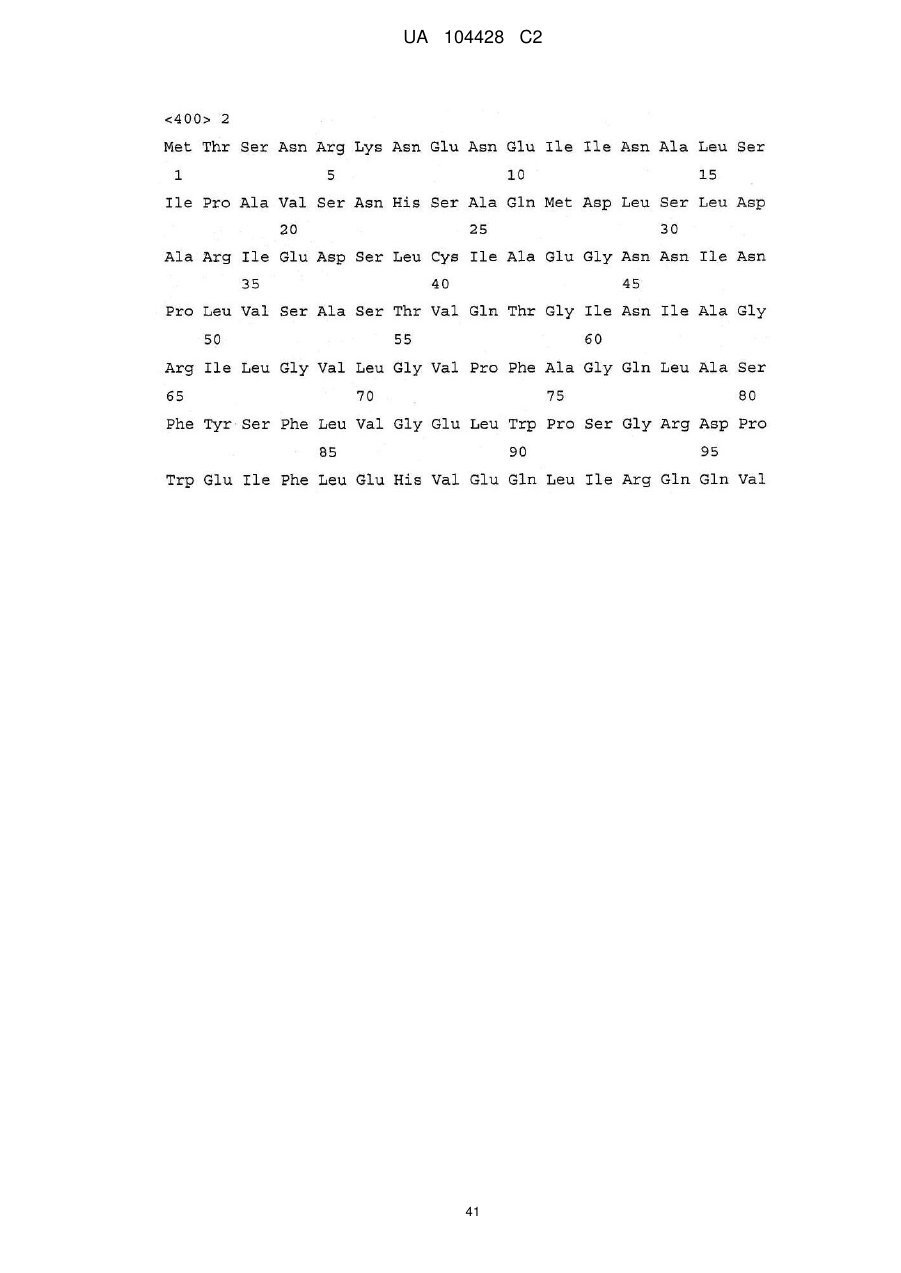 UA 104428 C2

<400> 2

Met Thr Ser Asn Arg Lys Asn Glu Asn Glu Ile Ile Asn Ala Leu Ser
1 5 10 15

Ile Pro Ala Val Ser Asn His Ser Ala Gln Met Asp Leu Ser Leu Asp
20 25 30

Ala Arg Ile Glu Asp Ser Leu Cys Ile Ala Glu Gly Asn Asn Ile Asn
35 40 45

Pro Leu Val Ser Ala Ser Thr Val Gln Thr Gly Ile Asn Ile Ala Gly
50 55 60

Arg Ile Leu Gly Val Leu Gly Val Pro Phe Ala Gly Gln Leu Ala Ser
65 70 75 80

Phe Tyr Ser Phe Leu Val Gly Glu Leu Trp Pro Ser Gly Arg Asp Pro
85 90 95

Trp Glu Ile Phe Leu Glu His Val Glu Gln Leu Ile Arg Gln Gln Val

41